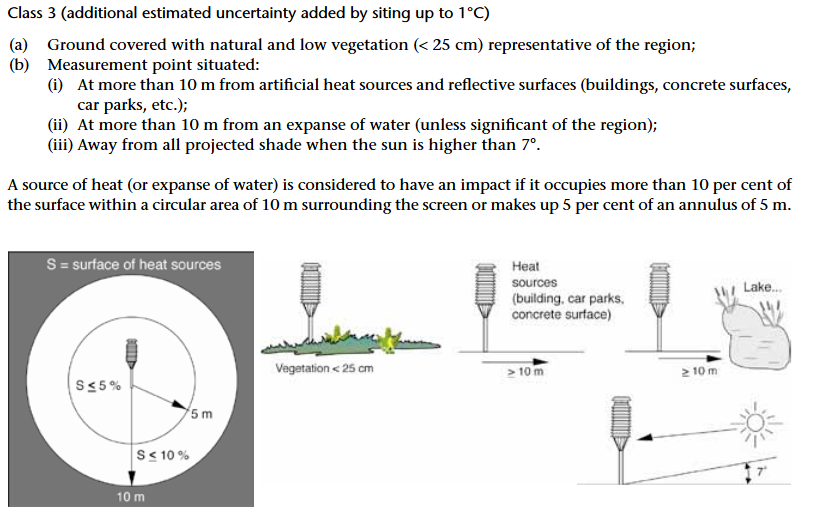 Class 3 (additional estimated uncertainty added by siting up to 1°C)

(a) Ground covered with natural and low vegetation (< 25 cm) representative of the region;
(b) Measurement point situated:
(i) At more than 10 m from artificial heat sources and reflective surfaces (buildings, concrete surfaces, car parks, etc.);
(ii) At more than 10 m from an expanse of water (unless significant of the region);
(iii) Away from all projected shade when the sun is higher than 7°.

A source of heat (or expanse of water) is considered to have an impact if it occupies more than 10 per cent of the surface within a circular area of 10 m surrounding the screen or makes up 5 per cent of an annulus of 5 m.

S = surface of heat sources

S ≤ 5 %

5 m

S ≤ 10 %

10 m

Vegetation < 25 cm

Heat sources (building, car parks, concrete surface)

≥ 10 m

Lake...

≥ 10 m

7°